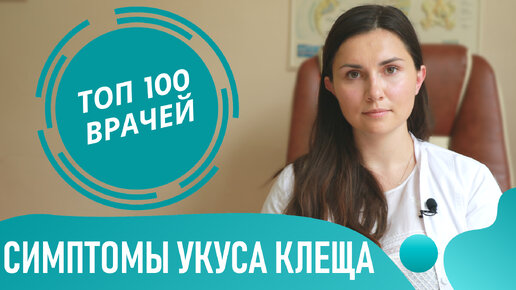 ТОП 100 ВРАЧЕЙ

СИМПТОМЫ УКУСА КЛЕЩА